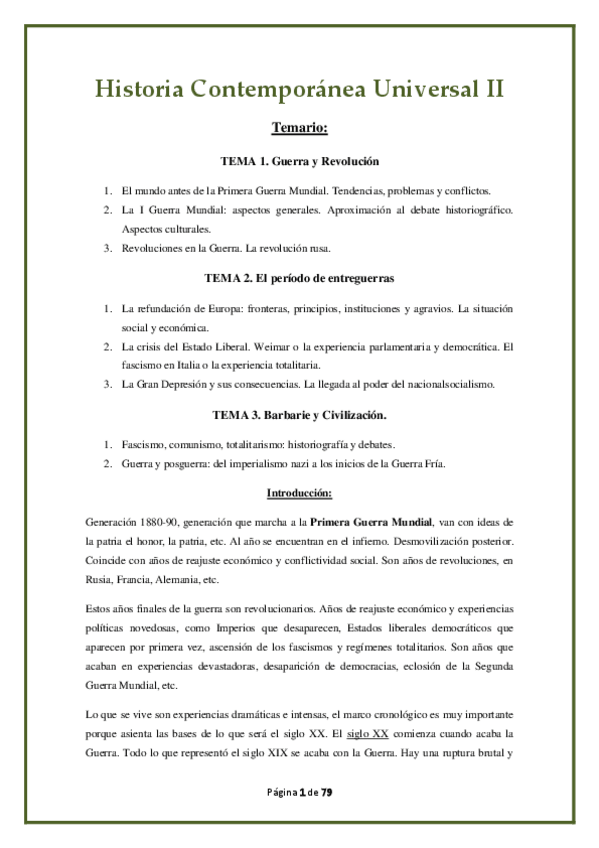 Historia Contemporánea Universal II

Temario:

TEMA 1. Guerra y Revolución

1. El mundo antes de la Primera Guerra Mundial. Tendencias, problemas y conflictos.
2. La I Guerra Mundial: aspectos generales. Aproximación al debate historiográfico. Aspectos culturales.
3. Revoluciones en la Guerra. La revolución rusa.

TEMA 2. El período de entreguerras

1. La refundación de Europa: fronteras, principios, instituciones y agravios. La situación social y económica.
2. La crisis del Estado Liberal. Weimar o la experiencia parlamentaria y democrática. El fascismo en Italia o la experiencia totalitaria.
3. La Gran Depresión y sus consecuencias. La llegada al poder del nacionalsocialismo.

TEMA 3. Barbarie y Civilización.

1. Fascismo, comunismo, totalitarismo: historiografía y debates.
2. Guerra y posguerra: del imperialismo nazi a los inicios de la Guerra Fría.

Introducción:

Generación 1880-90, generación que marcha a la Primera Guerra Mundial, van con ideas de la patria el honor, la patria, etc. Al año se encuentran en el infierno. Desmovilización posterior. Coincide con años de reajuste económico y conflictividad social. Son años de revoluciones, en Rusia, Francia, Alemania, etc.

Estos años finales de la guerra son revolucionarios. Años de reajuste económico y experiencias políticas novedosas, como Imperios que desaparecen, Estados liberales democráticos que aparecen por primera vez, ascensión de los fascismos y regímenes totalitarios. Son años que acaban en experiencias devastadoras, desaparición de democracias, eclosión de la Segunda Guerra Mundial, etc.

Lo que se vive son experiencias dramáticas e intensas, el marco cronológico es muy importante porque asienta las bases de lo que será el siglo XX. El siglo XX comienza cuando acaba la Guerra. Todo lo que representó el siglo XIX se acaba con la Guerra. Hay una ruptura brutal y

Página 1 de 79